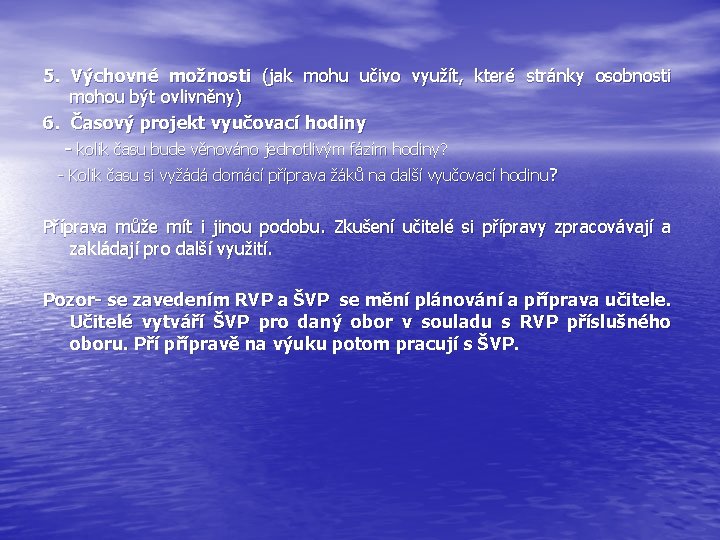 5. Výchovné možnosti (jak mohu učivo využít, které stránky osobnosti mohou být ovlivněny)

6. Časový projekt vyučovací hodiny

- kolik času bude věnováno jednotlivým fázím hodiny?

- Kolik času si vyžádá domácí příprava žáků na další vyučovací hodinu?

Příprava může mít i jinou podobu. Zkušení učitelé si přípravy zpracovávají a zakládají pro další využití.

Pozor- se zavedením RVP a ŠVP se mění plánování a příprava učitele. Učitelé vytváří ŠVP pro daný obor v souladu s RVP příslušného oboru. Pří přípravě na výuku potom pracují s ŠVP.